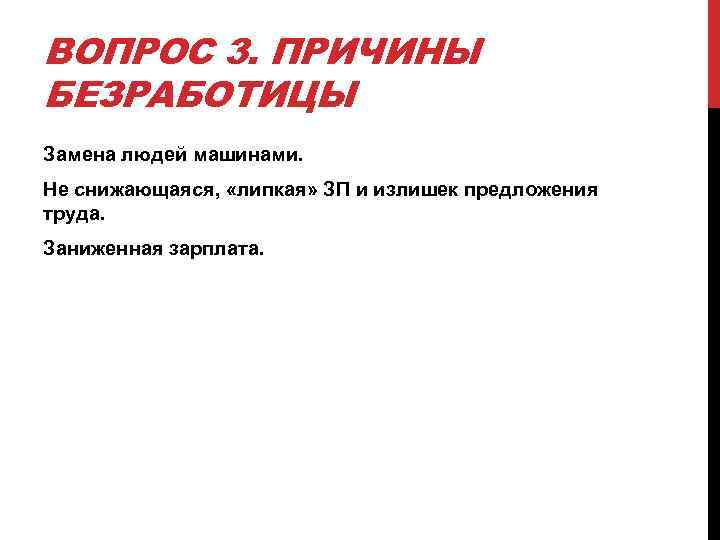 ВОПРОС 3. ПРИЧИНЫ БЕЗРАБОТИЦЫ

Замена людей машинами.

Не снижающаяся, «липкая» ЗП и излишек предложения труда.

Заниженная зарплата.